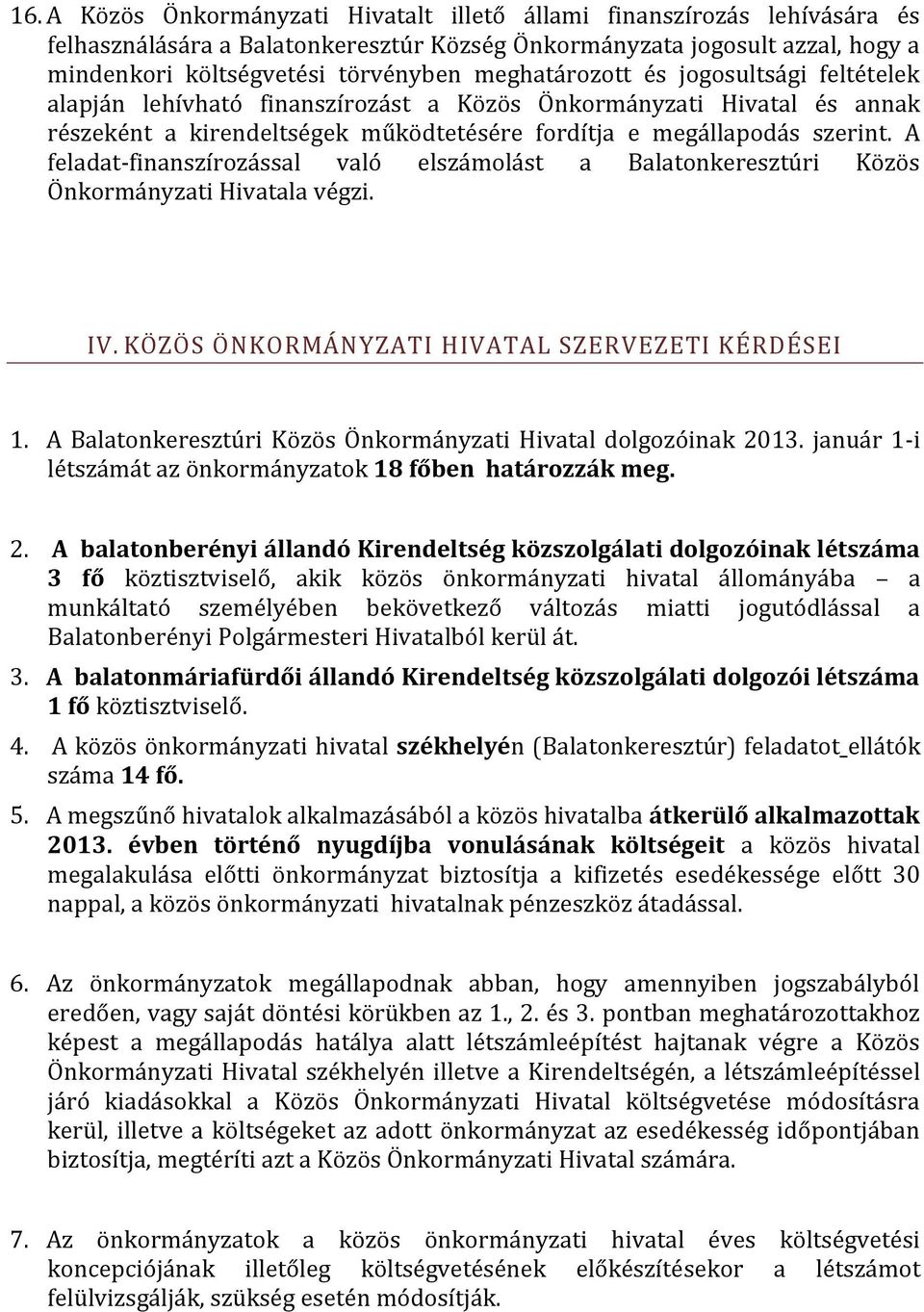 16. A Közös Önkormányzati Hivatalt illető állami finanszírozás lehívására és felhasználására a Balatonkeresztúr Község Önkormányzata jogosult azzal, hogy a mindenkori költségvetési törvényben meghatározott és jogosultsági feltételek alapján lehívható finanszírozást a Közös Önkormányzati Hivatal és annak részeként a kirendeltségek működtetésére fordítja e megállapodás szerint. A feladat-finanszírozással való elszámolást a Balatonkeresztúri Közös Önkormányzati Hivatala végzi.

IV. KÖZÖS ÖNKORMÁNYZATI HIVATAL SZERVEZETI KÉRDÉSEI

1. A Balatonkeresztúri Közös Önkormányzati Hivatal dolgozóinak 2013. január 1-i létszámát az önkormányzatok 18 főben határozzák meg.

2. A balatonberényi állandó Kirendeltség közszolgálati dolgozóinak létszáma 3 fő köztisztviselő, akik közös önkormányzati hivatal állományába – a munkáltató személyében bekövetkező változás miatti jogutódlással a Balatonberényi Polgármesteri Hivatalból kerül át.

3. A balatonmáriafürdői állandó Kirendeltség közszolgálati dolgozói létszáma 1 fő köztisztviselő.

4. A közös önkormányzati hivatal székhelyén (Balatonkeresztúr) feladatot_ellátók száma 14 fő.

5. A megszűnő hivatalok alkalmazásából a közös hivatalba átkerülő alkalmazottak 2013. évben történő nyugdíjba vonulásának költségeit a közös hivatal megalakulása előtti önkormányzat biztosítja a kifizetés esedékessége előtt 30 nappal, a közös önkormányzati hivatalnak pénzeszköz átadással.

6. Az önkormányzatok megállapodnak abban, hogy amennyiben jogszabályból eredően, vagy saját döntési körükben az 1., 2. és 3. pontban meghatározottakhoz képest a megállapodás hatálya alatt létszámleépítést hajtanak végre a Közös Önkormányzati Hivatal székhelyén illetve a Kirendeltségén, a létszámleépítéssel járó kiadásokkal a Közös Önkormányzati Hivatal költségvetése módosításra kerül, illetve a költségeket az adott önkormányzat az esedékesség időpontjában biztosítja, megtéríti azt a Közös Önkormányzati Hivatal számára.

7. Az önkormányzatok a közös önkormányzati hivatal éves költségvetési koncepciójának illetőleg költségvetésének előkészítésekor a létszámot felülvizsgálják, szükség esetén módosítják.